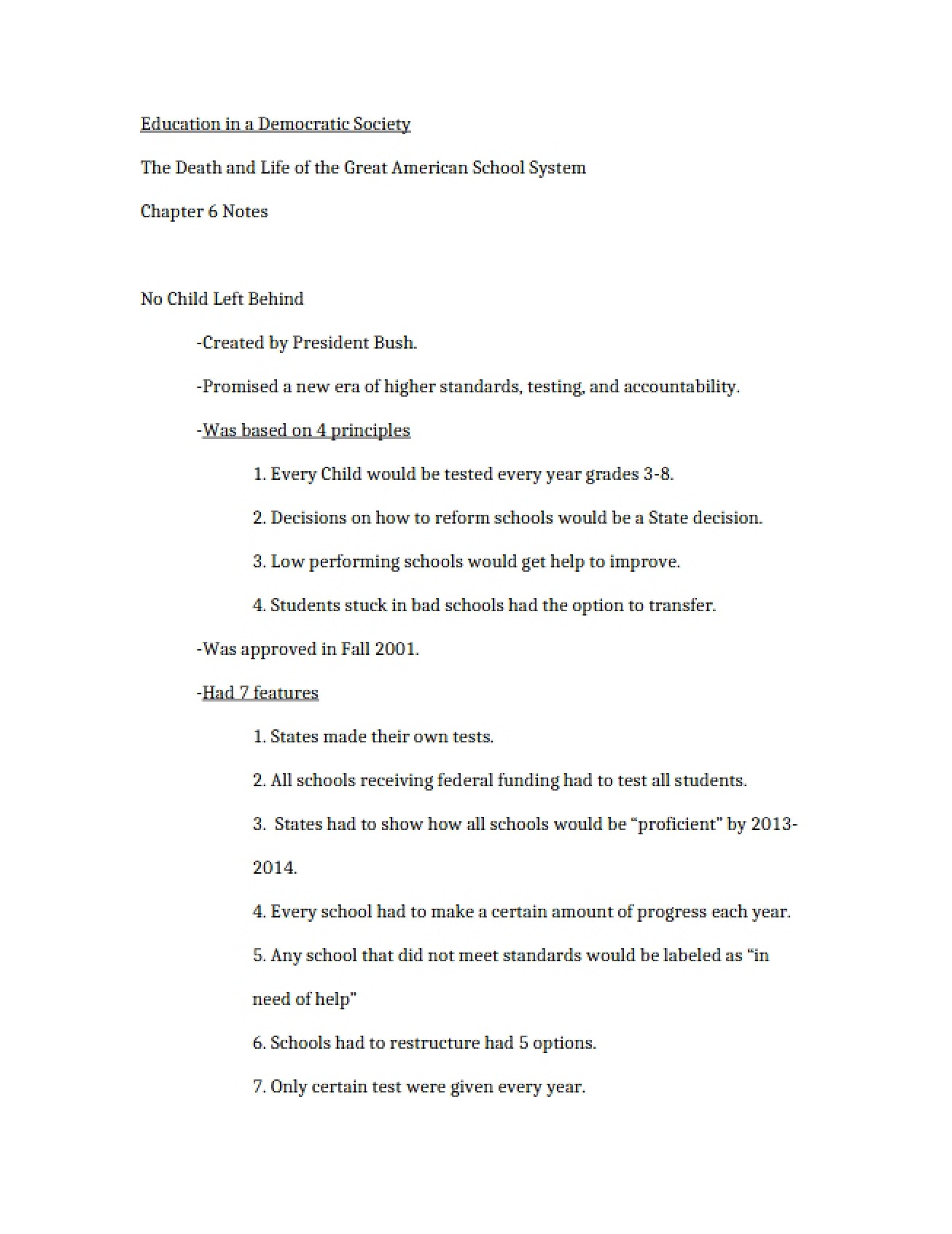 Education in a Democratic Society

The Death and Life of the Great American School System

Chapter 6 Notes

No Child Left Behind

-Created by President Bush.

-Promised a new era of higher standards, testing, and accountability.

-Was based on 4 principles

1. Every Child would be tested every year grades 3-8.

2. Decisions on how to reform schools would be a State decision.

3. Low performing schools would get help to improve.

4. Students stuck in bad schools had the option to transfer.

-Was approved in Fall 2001.

-Had 7 features

1. States made their own tests.

2. All schools receiving federal funding had to test all students.

3. States had to show how all schools would be "proficient" by 2013-2014.

4. Every school had to make a certain amount of progress each year.

5. Any school that did not meet standards would be labeled as "in need of help"

6. Schools had to restructure had 5 options.

7. Only certain test were given every year.